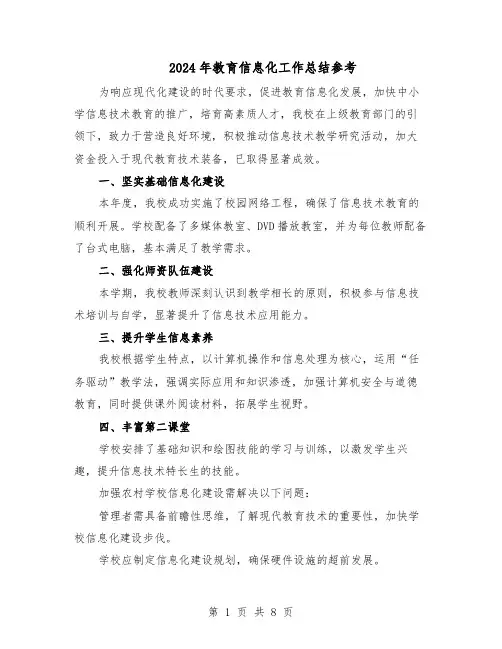 2024年教育信息化工作总结参考

为响应现代化建设的时代要求，促进教育信息化发展，加快中小学信息技术教育的推广，培育高素质人才，我校在上级教育部门的引领下，致力于营造良好环境，积极推动信息技术教学研究活动，加大资金投入于现代教育技术装备，已取得显著成效。

一、坚实基础信息化建设

本年度，我校成功实施了校园网络工程，确保了信息技术教育的顺利开展。学校配备了多媒体教室、DVD播放教室，并为每位教师配备了台式电脑，基本满足了教学需求。

二、强化师资队伍建设

本学期，我校教师深刻认识到教学相长的原则，积极参与信息技术培训与自学，显著提升了信息技术应用能力。

三、提升学生信息素养

我校根据学生特点，以计算机操作和信息处理为核心，运用“任务驱动”教学法，强调实际应用和知识渗透，加强计算机安全与道德教育，同时提供课外阅读材料，拓展学生视野。

四、丰富第二课堂

学校安排了基础知识和绘图技能的学习与训练，以激发学生兴趣，提升信息技术特长生的技能。

加强农村学校信息化建设需解决以下问题：

管理者需具备前瞻性思维，了解现代教育技术的重要性，加快学校信息化建设步伐。

学校应制定信息化建设规划，确保硬件设施的超前发展。

第 1 页 共 8 页